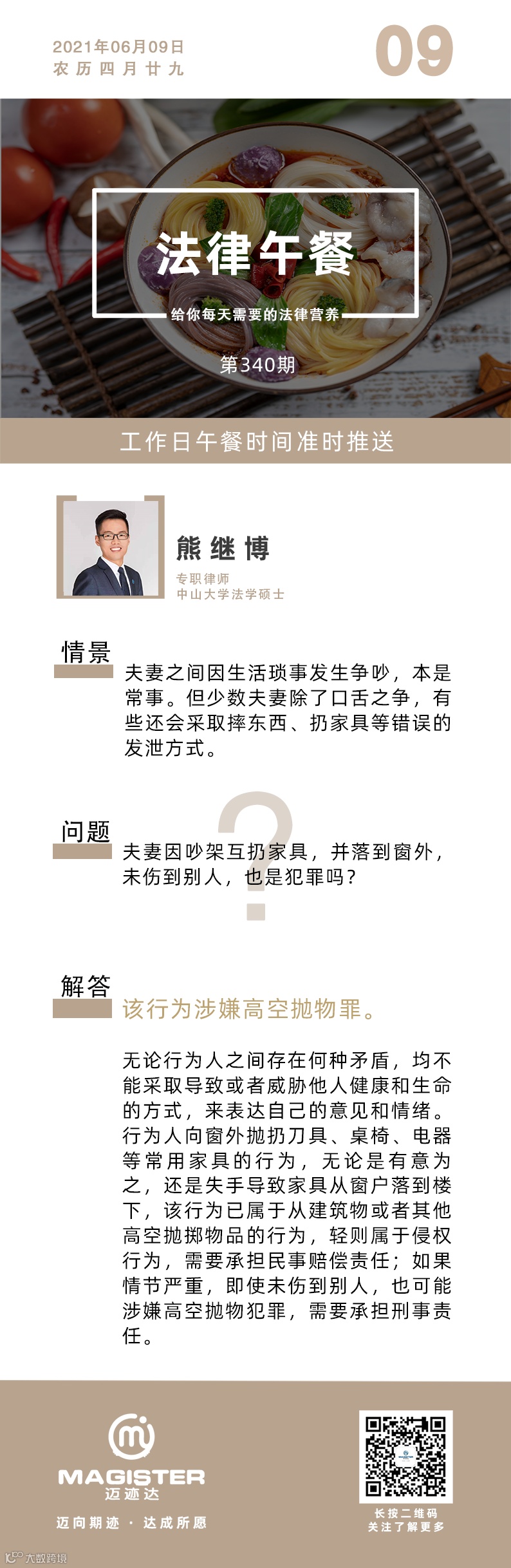 2021年06月09日
农历四月廿九

09

法律午餐

给你每天需要的法律营养

第340期

工作日午餐时间准时推送

熊继博

专职律师
中山大学法学硕士

情景

夫妻之间因生活琐事发生争吵，本是常事。但少数夫妻除了口舌之争，有些还会采取摔东西、扔家具等错误的发泄方式。

问题

夫妻因吵架互扔家具，并落到窗外，未伤到别人，也是犯罪吗？

解答

该行为涉嫌高空抛物罪。

无论行为人之间存在何种矛盾，均不能采取导致或者威胁他人健康和生命的方式，来表达自己的意见和情绪。行为人向窗外抛扔刀具、桌椅、电器等常用家具的行为，无论是有意为之，还是失手导致家具从窗户落到楼下，该行为已属于从建筑物或者其他高空抛掷物品的行为，轻则属于侵权行为，需要承担民事赔偿责任；如果情节严重，即使未伤到别人，也可能涉嫌高空抛物犯罪，需要承担刑事责任。

MAGISTER
迈迹达

迈向期迹 · 达成所愿

长按二维码
关注了解更多

大数跨境